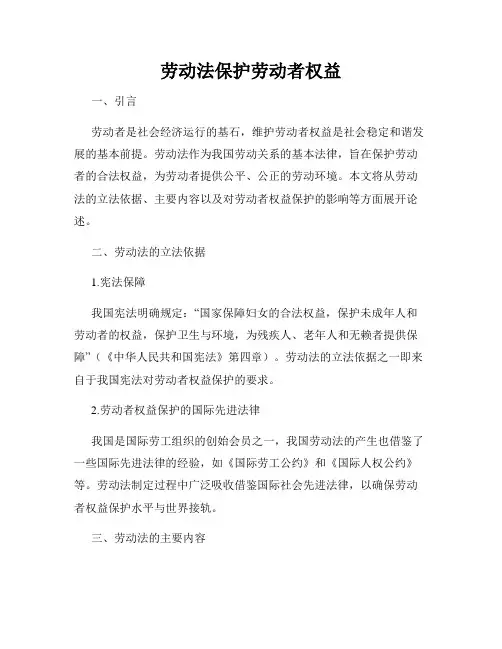 劳动法保护劳动者权益

一、引言

劳动者是社会经济运行的基石，维护劳动者权益是社会稳定和谐发展的基本前提。劳动法作为我国劳动关系的基本法律，旨在保护劳动者的合法权益，为劳动者提供公平、公正的劳动环境。本文将从劳动法的立法依据、主要内容以及对劳动者权益保护的影响等方面展开论述。

二、劳动法的立法依据

1.宪法保障

我国宪法明确规定："国家保障妇女的合法权益，保护未成年人和劳动者的权益，保护卫生与环境，为残疾人、老年人和无赖者提供保障"（《中华人民共和国宪法》第四章）。劳动法的立法依据之一即来自于我国宪法对劳动者权益保护的要求。

2.劳动者权益保护的国际先进法律

我国是国际劳工组织的创始会员之一，我国劳动法的产生也借鉴了一些国际先进法律的经验，如《国际劳工公约》和《国际人权公约》等。劳动法制定过程中广泛吸收借鉴国际社会先进法律，以确保劳动者权益保护水平与世界接轨。

三、劳动法的主要内容